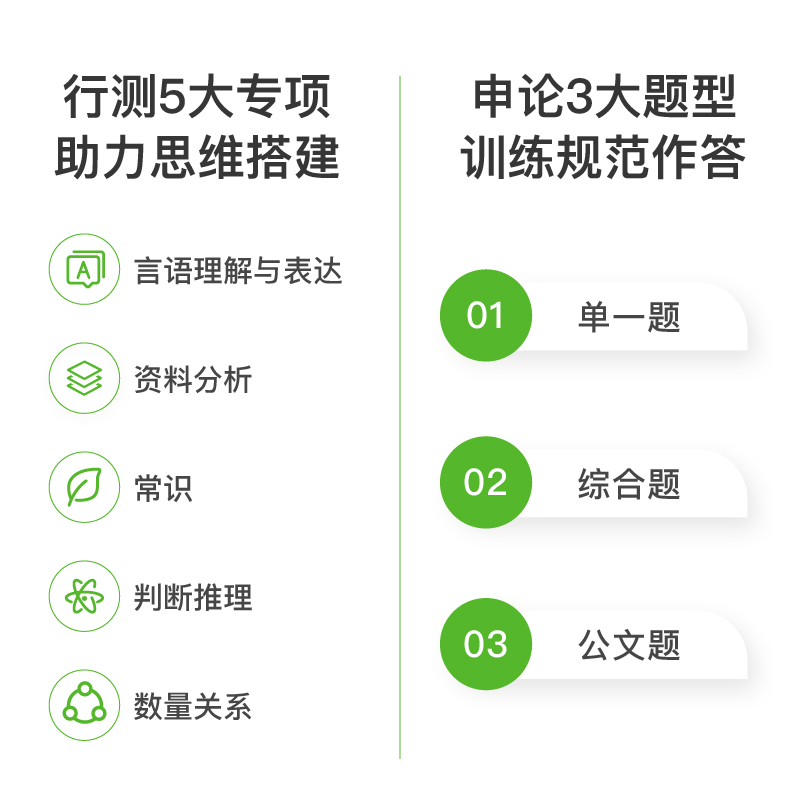 行测5大专项
助力思维搭建

A

言语理解与表达

资料分析

常识

判断推理

数量关系

申论3大题型
训练规范作答

01 单一题

02 综合题

03 公文题